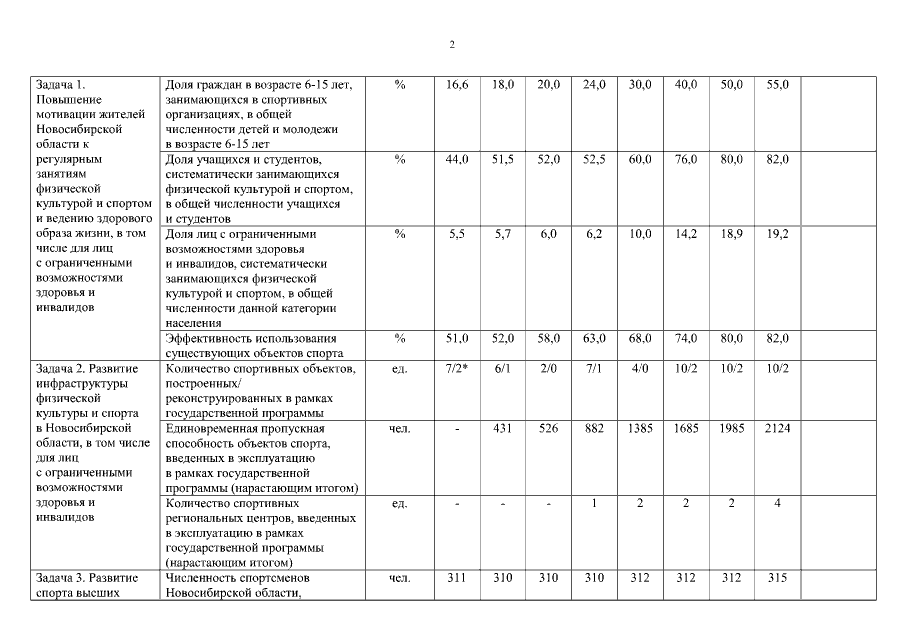 2

| | | | | | | | | | | | |
|---|---|---|---|---|---|---|---|---|---|---|---|
| Задача 1. Повышение мотивации жителей Новосибирской области к регулярным занятиям физической культурой и спортом и ведению здорового образа жизни, в том числе для лиц с ограниченными возможностями здоровья и инвалидов | Доля граждан в возрасте 6-15 лет, занимающихся в спортивных организациях, в общей численности детей и молодежи в возрасте 6-15 лет | % | 16,6 | 18,0 | 20,0 | 24,0 | 30,0 | 40,0 | 50,0 | 55,0 | |
| | Доля учащихся и студентов, систематически занимающихся физической культурой и спортом, в общей численности учащихся и студентов | % | 44,0 | 51,5 | 52,0 | 52,5 | 60,0 | 76,0 | 80,0 | 82,0 | |
| | Доля лиц с ограниченными возможностями здоровья и инвалидов, систематически занимающихся физической культурой и спортом, в общей численности данной категории населения | % | 5,5 | 5,7 | 6,0 | 6,2 | 10,0 | 14,2 | 18,9 | 19,2 | |
| | Эффективность использования существующих объектов спорта | % | 51,0 | 52,0 | 58,0 | 63,0 | 68,0 | 74,0 | 80,0 | 82,0 | |
| Задача 2. Развитие инфраструктуры физической культуры и спорта в Новосибирской области, в том числе для лиц с ограниченными возможностями здоровья и инвалидов | Количество спортивных объектов, построенных/ реконструированных в рамках государственной программы | ед. | 7/2* | 6/1 | 2/0 | 7/1 | 4/0 | 10/2 | 10/2 | 10/2 | |
| | Единовременная пропускная способность объектов спорта, введенных в эксплуатацию в рамках государственной программы (нарастающим итогом) | чел. | - | 431 | 526 | 882 | 1385 | 1685 | 1985 | 2124 | |
| | Количество спортивных региональных центров, введенных в эксплуатацию в рамках государственной программы (нарастающим итогом) | ед. | - | - | - | 1 | 2 | 2 | 2 | 4 | |
| Задача 3. Развитие спорта высших | Численность спортсменов Новосибирской области, | чел. | 311 | 310 | 310 | 310 | 312 | 312 | 312 | 315 | |